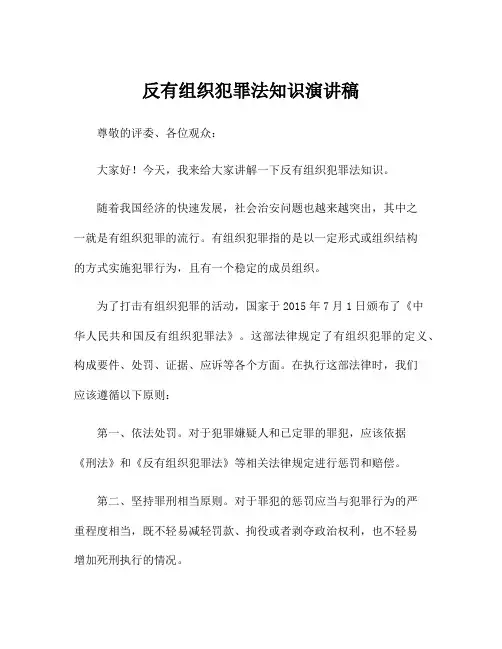 反有组织犯罪法知识演讲稿

尊敬的评委、各位观众：

大家好！今天，我来给大家讲解一下反有组织犯罪法知识。

随着我国经济的快速发展，社会治安问题也越来越突出，其中之一就是有组织犯罪的流行。有组织犯罪指的是以一定形式或组织结构的方式实施犯罪行为，且有一个稳定的成员组织。

为了打击有组织犯罪的活动，国家于 2015 年 7 月 1 日颁布了《中华人民共和国反有组织犯罪法》。这部法律规定了有组织犯罪的定义、构成要件、处罚、证据、应诉等各个方面。在执行这部法律时，我们应该遵循以下原则：

第一、依法处罚。对于犯罪嫌疑人和已定罪的罪犯，应该依据《刑法》和《反有组织犯罪法》等相关法律规定进行惩罚和赔偿。

第二、坚持罪刑相当原则。对于罪犯的惩罚应当与犯罪行为的严重程度相当，既不轻易减轻罚款、拘役或者剥夺政治权利，也不轻易增加死刑执行的情况。